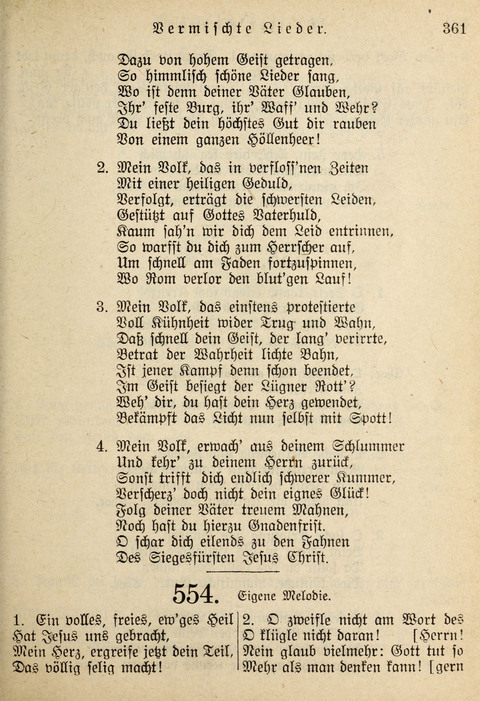 Vermischte Lieder. 361

Dazu von hohem Geist getragen,
So himmlisch schöne Lieder sang,
Wo ist denn deiner Väter Glauben,
Ihr' feste Burg, ihr' Waff' und Wehr?
Du ließt dein höchstes Gut dir rauben
Von einem ganzen Höllenheer!

2. Mein Volk, das in verfloss'nen Zeiten
Mit einer heiligen Geduld,
Verfolgt, erträgt die schwersten Leiden,
Gestützt auf Gottes Vaterhuld,
Kaum sah'n wir dich dem Leid entrinnen,
So warfst du dich zum Herrscher auf,
Um schnell am Faden fortzuspinnen,
Wo Rom verlor den blut'gen Lauf!

3. Mein Volk, das einstens protestierte
Voll Kühnheit wider Trug und Wahn,
Daß schnell dein Geist, der lang' verirrte,
Betrat der Wahrheit lichte Bahn,
Ist jener Kampf denn schon beendet,
Im Geist besiegt der Lügner Rott'?
Weh' dir, du hast dein Herz gewendet,
Bekämpfst das Licht nun selbst mit Spott!

4. Mein Volk, erwach' aus deinem Schlummer
Und kehr' zu deinem Herrn zurück,
Sonst trifft dich endlich schwerer Kummer,
Verscherz' doch nicht dein eignes Glück!
Folg deiner Väter treuem Mahnen,
Noch hast du hierzu Gnadenfrist.
O schar dich eilends zu den Fahnen
Des Siegesfürsten Jesus Christ.

554. Eigene Melodie.

1. Ein volles, freies, ew'ges Heil
Hat Jesus uns gebracht,
Mein Herz, ergreife jetzt dein Teil,
Das völlig selig macht!

2. O zweifle nicht am Wort des
O klügle nicht daran! [Herrn!
Nein glaub vielmehr: Gott tut so
Mehr als man denken kann! [gern